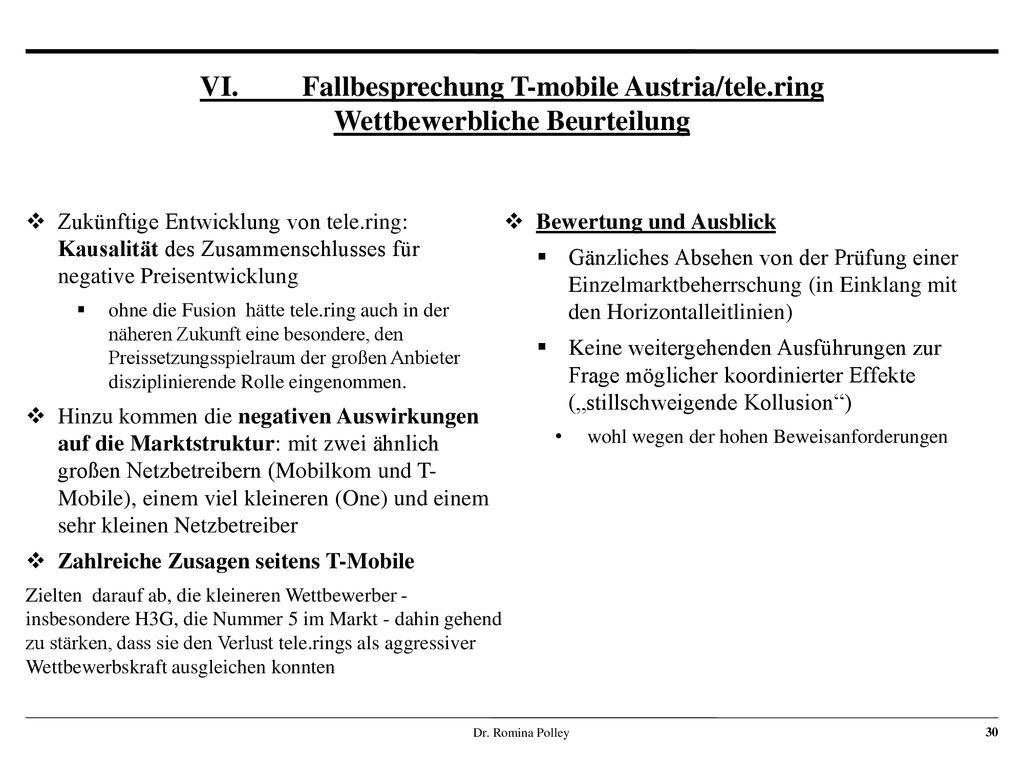 VI. Fallbesprechung T-mobile Austria/tele.ring
Wettbewerbliche Beurteilung

❖ Zukünftige Entwicklung von tele.ring: Kausalität des Zusammenschlusses für negative Preisentwicklung

▪ ohne die Fusion hätte tele.ring auch in der näheren Zukunft eine besondere, den Preissetzungsspielraum der großen Anbieter disziplinierende Rolle eingenommen.

❖ Hinzu kommen die negativen Auswirkungen auf die Marktstruktur: mit zwei ähnlich großen Netzbetreibern (Mobilkom und T-Mobile), einem viel kleineren (One) und einem sehr kleinen Netzbetreiber

❖ Zahlreiche Zusagen seitens T-Mobile

Zielten darauf ab, die kleineren Wettbewerber - insbesondere H3G, die Nummer 5 im Markt - dahin gehend zu stärken, dass sie den Verlust tele.rings als aggressiver Wettbewerbskraft ausgleichen konnten

❖ Bewertung und Ausblick

▪ Gänzliches Absehen von der Prüfung einer Einzelmarktbeherrschung (in Einklang mit den Horizontalleitlinien)

▪ Keine weitergehenden Ausführungen zur Frage möglicher koordinierter Effekte („stillschweigende Kollusion“)

• wohl wegen der hohen Beweisanforderungen

Dr. Romina Polley

30